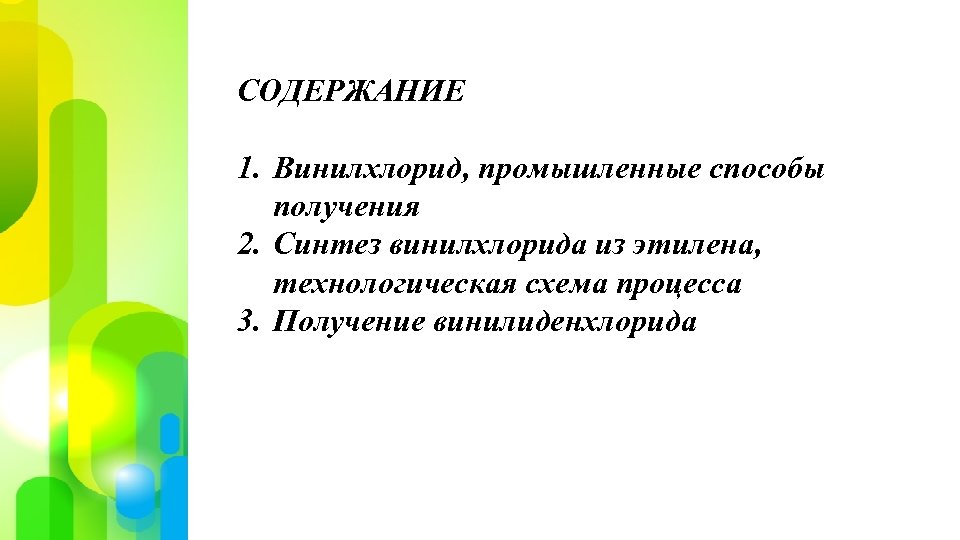 СОДЕРЖАНИЕ

1. Винилхлорид, промышленные способы получения
2. Синтез винилхлорида из этилена, технологическая схема процесса
3. Получение винилиденхлорида